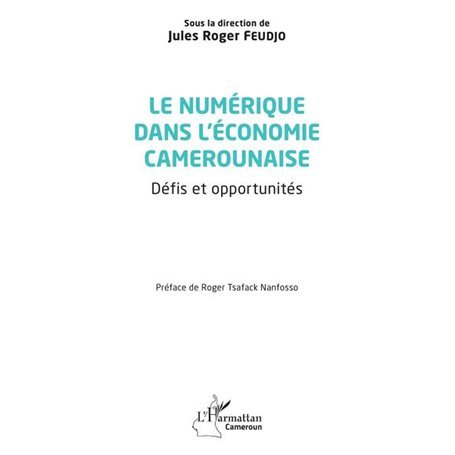 Sous la direction de
Jules Roger FEUDJO

LE NUMÉRIQUE DANS L'ÉCONOMIE CAMEROUNAISE

Défis et opportunités

Préface de Roger Tsafack Nanfosso

L'Harmattan
Cameroun